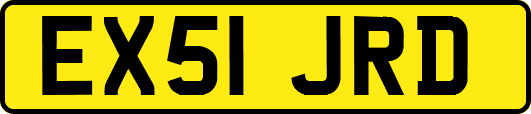 EX51 JRD